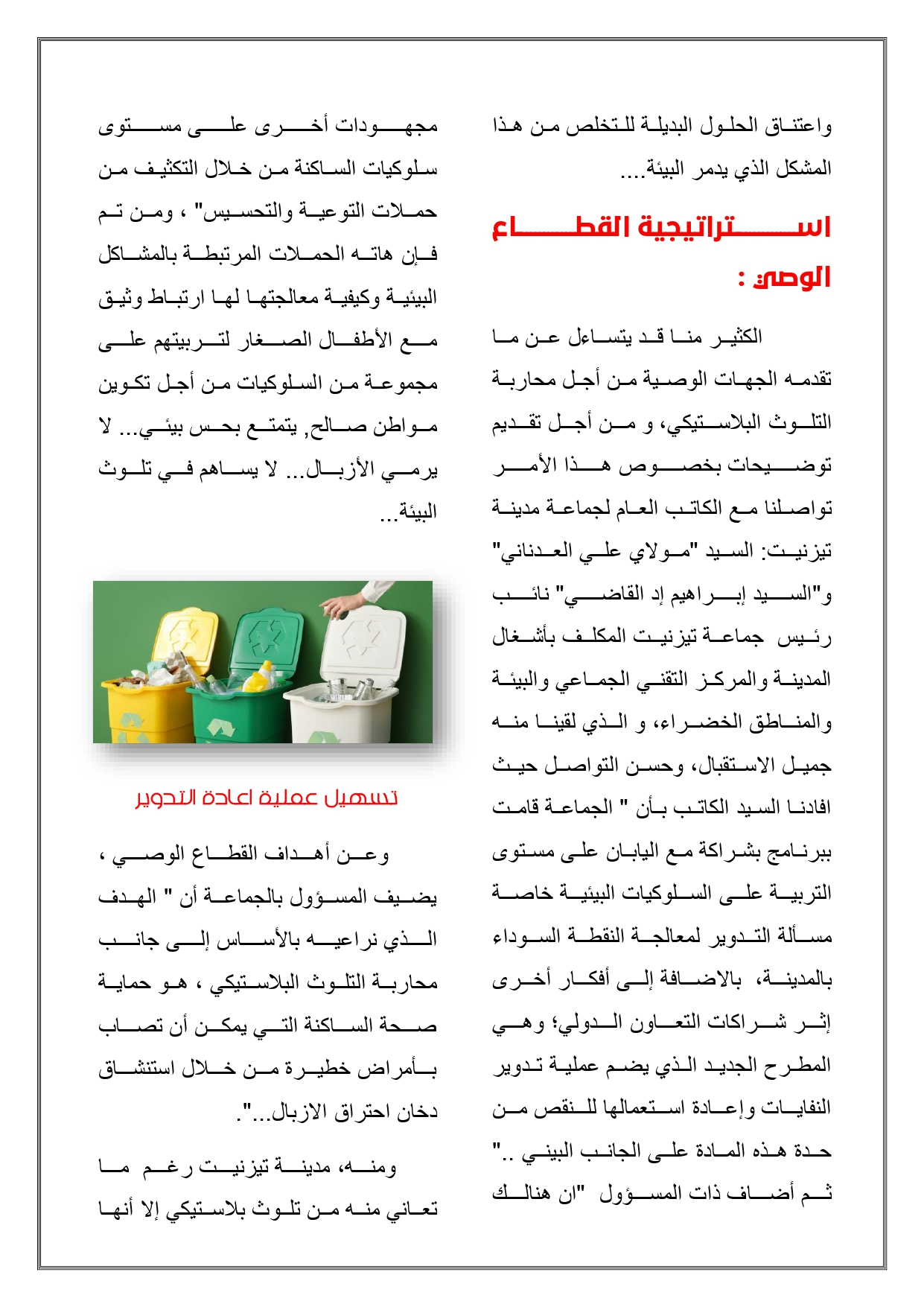 واعتناق الحلول البديلة للتخلص من هذا المشكل الذي يدمر البيئة....

استراتيجية القطاع الوصي :

الكثير منا قد يتساءل عن ما تقدمه الجهات الوصية من أجل محاربة التلوث البلاستيكي، و من أجل تقديم توضيحات بخصوص هذا الأمر تواصلنا مع الكاتب العام لجماعة مدينة تيزنيت: السيد "مولاي علي العدناني" و"السيد إبراهيم إد القاضي" نائب رئيس جماعة تيزنيت المكلف بأشغال المدينة والمركز التقني الجماعي والبيئة والمناطق الخضراء، و الذي لقينا منه جميل الاستقبال، وحسن التواصل حيث افادنا السيد الكاتب بأن " الجماعة قامت ببرنامج بشراكة مع اليابان على مستوى التربية على السلوكيات البيئية خاصة مسألة التدوير لمعالجة النقطة السوداء بالمدينة، بالاضافة إلى أفكار أخرى إثر شراكات التعاون الدولي؛ وهي المطرح الجديد الذي يضم عملية تدوير النفايات وإعادة استعمالها للنقص من حدة هذه المادة على الجانب البيئي .." ثم أضاف ذات المسؤول "ان هنالك

مجهودات أخرى على مستوى سلوكيات الساكنة من خلال التكثيف من حملات التوعية والتحسيس" ، ومن تم فإن هاته الحملات المرتبطة بالمشاكل البيئية وكيفية معالجتها لها ارتباط وثيق مع الأطفال الصغار لتربيتهم على مجموعة من السلوكيات من أجل تكوين مواطن صالح, يتمتع بحس بيئي... لا يرمي الأزبال... لا يساهم في تلوث البيئة...

تسهيل عملية اعادة التدوير

وعن أهداف القطاع الوصي ، يضيف المسؤول بالجماعة أن " الهدف الذي نراعيه بالأساس إلى جانب محاربة التلوث البلاستيكي ، هو حماية صحة الساكنة التي يمكن أن تصاب بأمراض خطيرة من خلال استنشاق دخان احتراق الازبال...".

ومنه، مدينة تيزنيت رغم ما تعاني منه من تلوث بلاستيكي إلا أنها